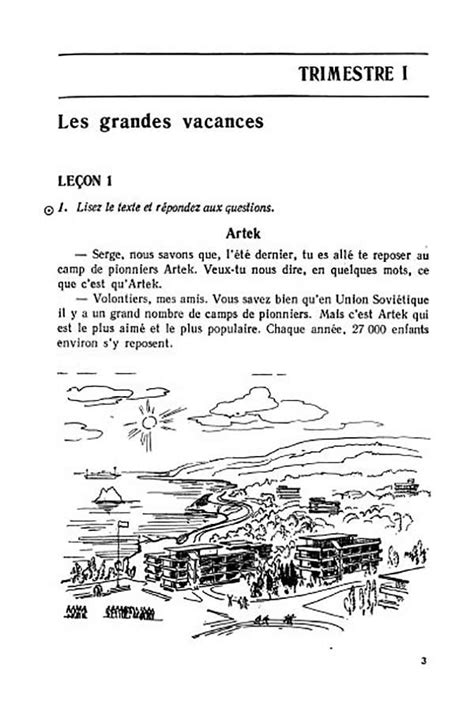 TRIMESTRE I

Les grandes vacances

LEÇON 1

1. Lisez le texte et répondez aux questions.

Artek

— Serge, nous savons que, l'été dernier, tu es allé te reposer au camp de pionniers Artek. Veux-tu nous dire, en quelques mots, ce que c'est qu'Artek.

— Volontiers, mes amis. Vous savez bien qu'en Union Soviétique il y a un grand nombre de camps de pionniers. Mais c'est Artek qui est le plus aimé et le plus populaire. Chaque année, 27 000 enfants environ s'y reposent.

3